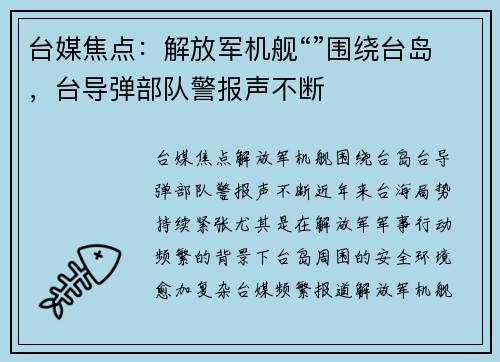 台媒焦点：解放军机舰“”围绕台岛，台导弹部队警报声不断

台媒焦点解放军机舰围绕台岛台导弹部队警报声不断近年来台海局势持续紧张尤其是在解放军军事行动频繁的背景下台岛周围的安全环境愈加复杂台媒频繁报道解放军机舰